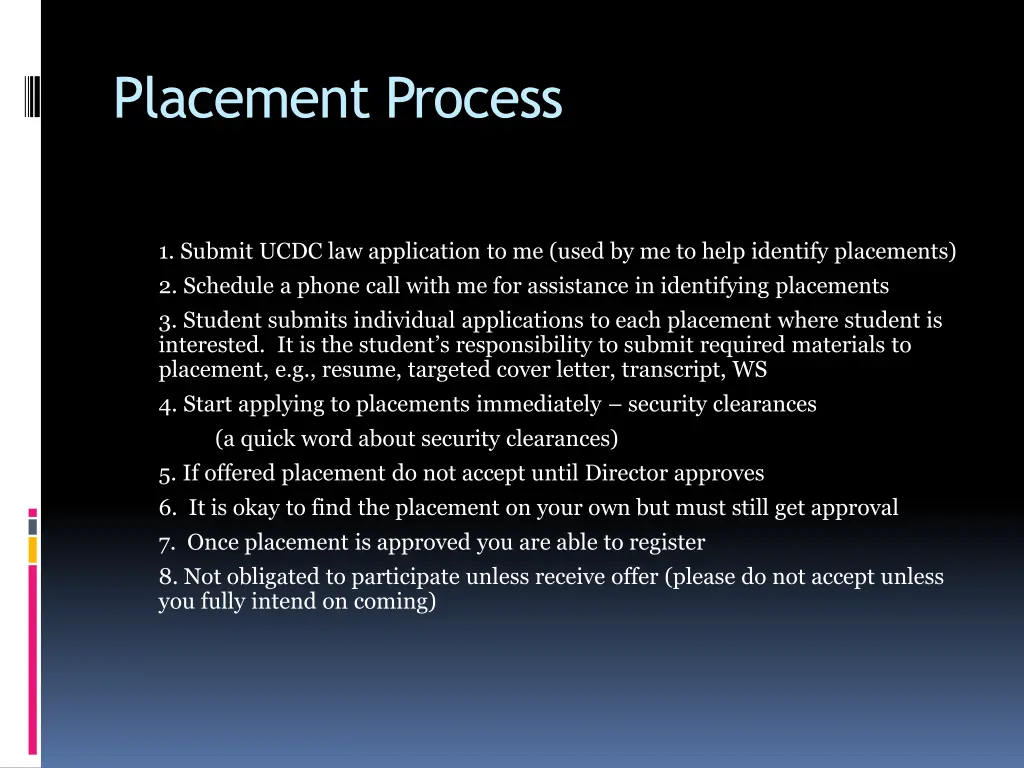 Placement Process

1. Submit UCDC law application to me (used by me to help identify placements)

2. Schedule a phone call with me for assistance in identifying placements

3. Student submits individual applications to each placement where student is interested. It is the student's responsibility to submit required materials to placement, e.g., resume, targeted cover letter, transcript, WS

4. Start applying to placements immediately – security clearances

(a quick word about security clearances)

5. If offered placement do not accept until Director approves

6. It is okay to find the placement on your own but must still get approval

7. Once placement is approved you are able to register

8. Not obligated to participate unless receive offer (please do not accept unless you fully intend on coming)